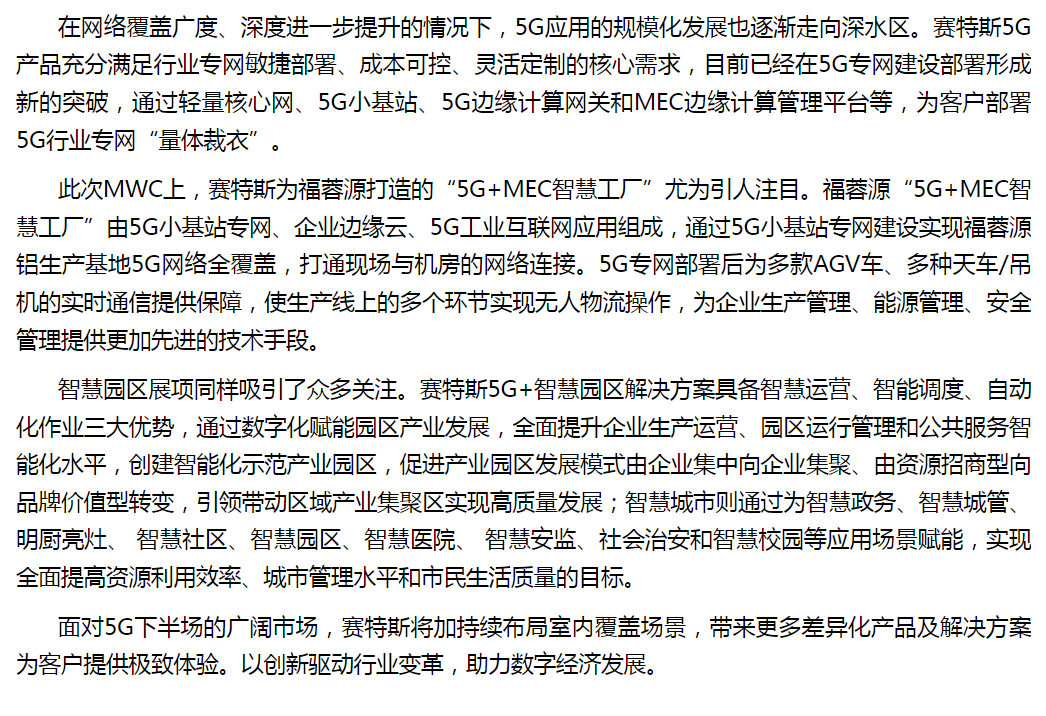 在网络覆盖广度、深度进一步提升的情况下，5G应用的规模化发展也逐渐走向深水区。赛特斯5G产品充分满足行业专网敏捷部署、成本可控、灵活定制的核心需求，目前已经在5G专网建设部署形成新的突破，通过轻量核心网、5G小基站、5G边缘计算网关和MEC边缘计算管理平台等，为客户部署5G行业专网“量体裁衣”。

此次MWC上，赛特斯为福蓉源打造的“5G+MEC智慧工厂”尤为引人注目。福蓉源“5G+MEC智慧工厂”由5G小基站专网、企业边缘云、5G工业互联网应用组成，通过5G小基站专网建设实现福蓉源铝生产基地5G网络全覆盖，打通现场与机房的网络连接。5G专网部署后为多款AGV车、多种天车/吊机的实时通信提供保障，使生产线上的多个环节实现无人物流操作，为企业生产管理、能源管理、安全管理提供更加先进的技术手段。

智慧园区展项同样吸引了众多关注。赛特斯5G+智慧园区解决方案具备智慧运营、智能调度、自动化作业三大优势，通过数字化赋能园区产业发展，全面提升企业生产运营、园区运行管理和公共服务智能化水平，创建智能化示范产业园区，促进产业园区发展模式由企业集中向企业集聚、由资源招商型向品牌价值型转变，引领带动区域产业集聚区实现高质量发展；智慧城市则通过为智慧政务、智慧城管、明厨亮灶、 智慧社区、智慧园区、智慧医院、 智慧安监、社会治安和智慧校园等应用场景赋能，实现全面提高资源利用效率、城市管理水平和市民生活质量的目标。

面对5G下半场的广阔市场，赛特斯将加持续布局室内覆盖场景，带来更多差异化产品及解决方案为客户提供极致体验。以创新驱动行业变革，助力数字经济发展。